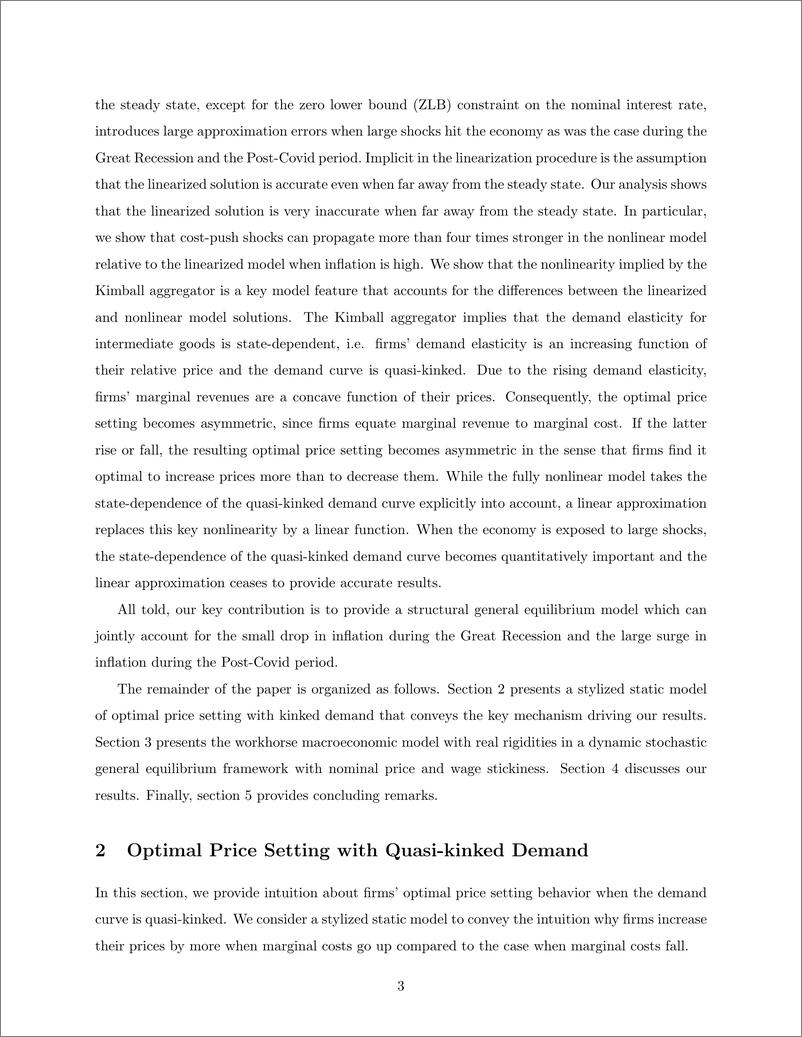 the steady state, except for the zero lower bound (ZLB) constraint on the nominal interest rate, introduces large approximation errors when large shocks hit the economy as was the case during the Great Recession and the Post-Covid period. Implicit in the linearization procedure is the assumption that the linearized solution is accurate even when far away from the steady state. Our analysis shows that the linearized solution is very inaccurate when far away from the steady state. In particular, we show that cost-push shocks can propagate more than four times stronger in the nonlinear model relative to the linearized model when inflation is high. We show that the nonlinearity implied by the Kimball aggregator is a key model feature that accounts for the differences between the linearized and nonlinear model solutions. The Kimball aggregator implies that the demand elasticity for intermediate goods is state-dependent, i.e. firms' demand elasticity is an increasing function of their relative price and the demand curve is quasi-kinked. Due to the rising demand elasticity, firms' marginal revenues are a concave function of their prices. Consequently, the optimal price setting becomes asymmetric, since firms equate marginal revenue to marginal cost. If the latter rise or fall, the resulting optimal price setting becomes asymmetric in the sense that firms find it optimal to increase prices more than to decrease them. While the fully nonlinear model takes the state-dependence of the quasi-kinked demand curve explicitly into account, a linear approximation replaces this key nonlinearity by a linear function. When the economy is exposed to large shocks, the state-dependence of the quasi-kinked demand curve becomes quantitatively important and the linear approximation ceases to provide accurate results.

All told, our key contribution is to provide a structural general equilibrium model which can jointly account for the small drop in inflation during the Great Recession and the large surge in inflation during the Post-Covid period.

The remainder of the paper is organized as follows. Section 2 presents a stylized static model of optimal price setting with kinked demand that conveys the key mechanism driving our results. Section 3 presents the workhorse macroeconomic model with real rigidities in a dynamic stochastic general equilibrium framework with nominal price and wage stickiness. Section 4 discusses our results. Finally, section 5 provides concluding remarks.

2 Optimal Price Setting with Quasi-kinked Demand

In this section, we provide intuition about firms' optimal price setting behavior when the demand curve is quasi-kinked. We consider a stylized static model to convey the intuition why firms increase their prices by more when marginal costs go up compared to the case when marginal costs fall.

3